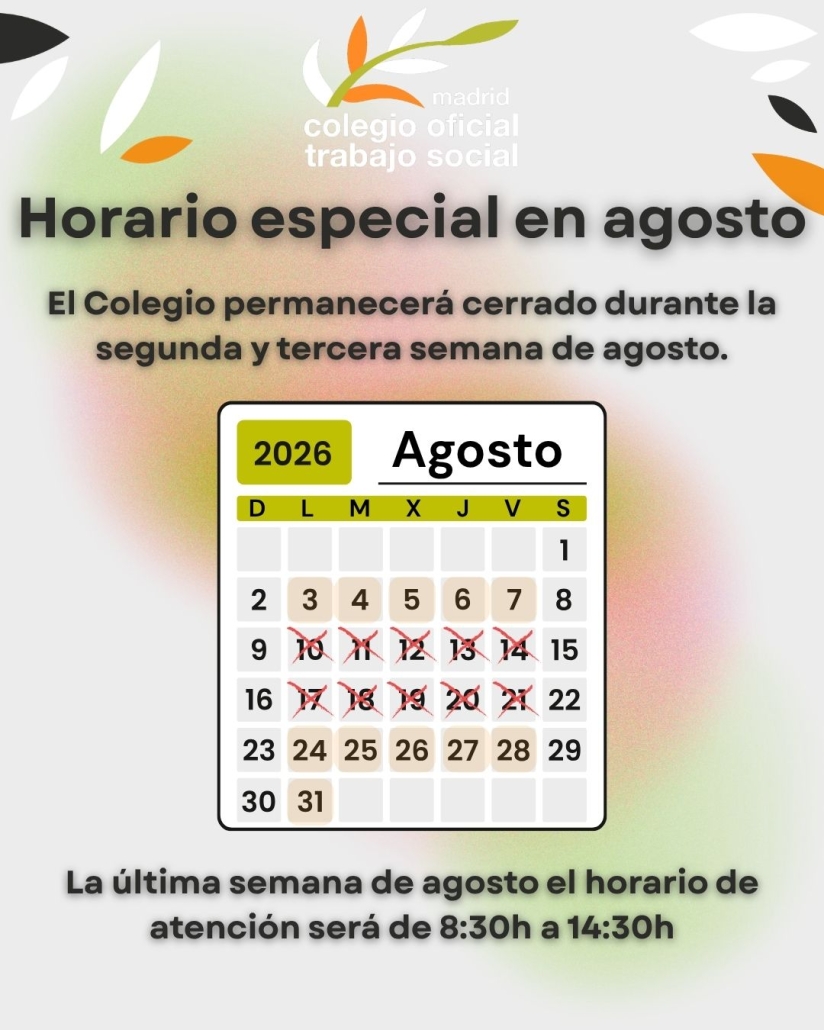 madrid
colegio oficial
trabajo social

Horario especial en agosto

El Colegio permanecerá cerrado durante la segunda y tercera semana de agosto.

2026 Agosto

| D | L | M | X | J | V | S |
|---|---|---|---|---|---|---|
|  |  |  |  |  |  | 1 |
| 2 | 3 | 4 | 5 | 6 | 7 | 8 |
| 9 | 10 | 11 | 12 | 13 | 14 | 15 |
| 16 | 17 | 18 | 19 | 20 | 21 | 22 |
| 23 | 24 | 25 | 26 | 27 | 28 | 29 |
| 30 | 31 |  |  |  |  |  |

La última semana de agosto el horario de atención será de 8:30h a 14:30h